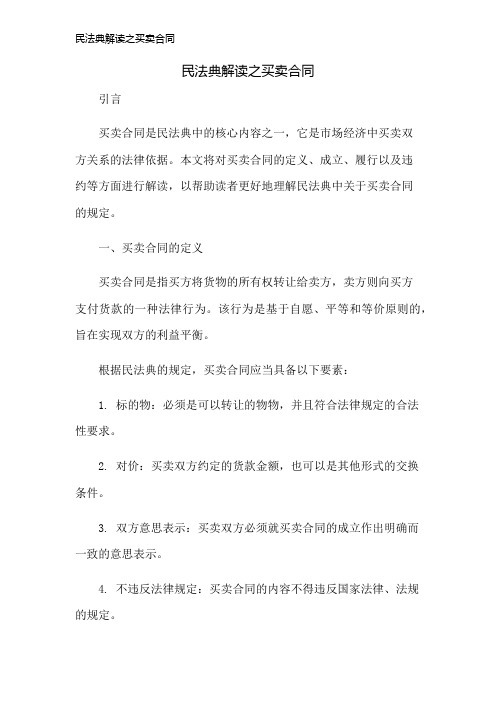 民法典解读之买卖合同

民法典解读之买卖合同

引言

买卖合同是民法典中的核心内容之一，它是市场经济中买卖双方关系的法律依据。本文将对买卖合同的定义、成立、履行以及违约等方面进行解读，以帮助读者更好地理解民法典中关于买卖合同的规定。

一、买卖合同的定义

买卖合同是指买方将货物的所有权转让给卖方，卖方则向买方支付货款的一种法律行为。该行为是基于自愿、平等和等价原则的，旨在实现双方的利益平衡。

根据民法典的规定，买卖合同应当具备以下要素：

1. 标的物：必须是可以转让的物物，并且符合法律规定的合法性要求。

2. 对价：买卖双方约定的货款金额，也可以是其他形式的交换条件。

3. 双方意思表示：买卖双方必须就买卖合同的成立作出明确而一致的意思表示。

4. 不违反法律规定：买卖合同的内容不得违反国家法律、法规的规定。